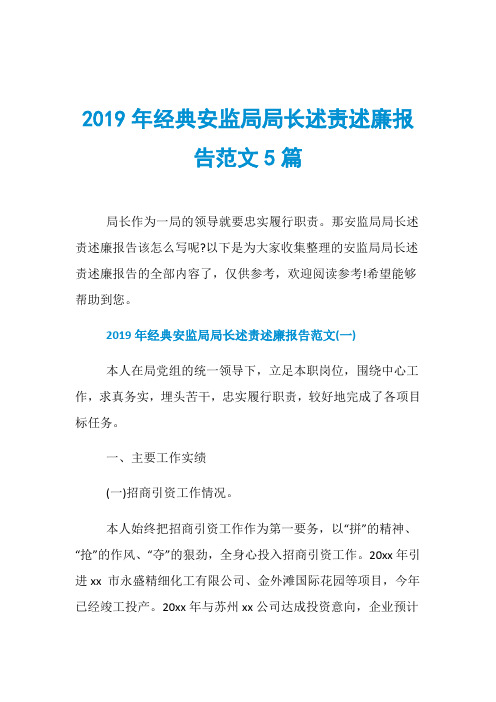 2019 年经典安监局局长述责述廉报告范文 5 篇

局长作为一局的领导就要忠实履行职责。那安监局局长述责述廉报告该怎么写呢?以下是为大家收集整理的安监局局长述责述廉报告的全部内容了，仅供参考，欢迎阅读参考!希望能够帮助到您。

2019 年经典安监局局长述责述廉报告范文(一)

本人在局党组的统一领导下，立足本职岗位，围绕中心工作，求真务实，埋头苦干，忠实履行职责，较好地完成了各项目标任务。

一、主要工作实绩

(一)招商引资工作情况。

本人始终把招商引资工作作为第一要务，以“拼”的精神、“抢”的作风、“夺”的狠劲，全身心投入招商引资工作。20xx 年引进 xx 市永盛精细化工有限公司、金外滩国际花园等项目，今年已经竣工投产。20xx 年与苏州 xx 公司达成投资意向，企业预计